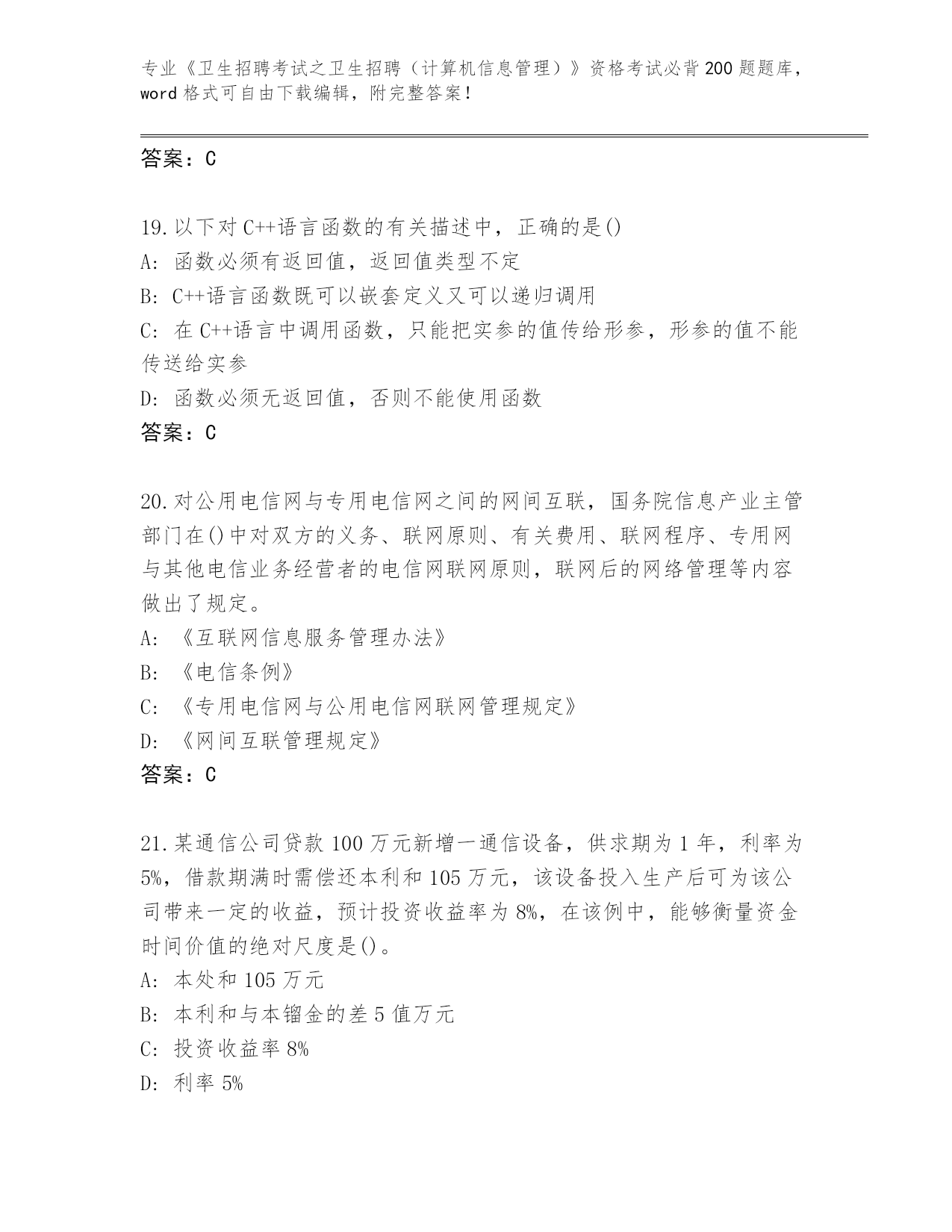 专业《卫生招聘考试之卫生招聘（计算机信息管理）》资格考试必背200题题库，word格式可自由下载编辑，附完整答案！

答案：C

19.以下对C++语言函数的有关描述中，正确的是()
A：函数必须有返回值，返回值类型不定
B：C++语言函数既可以嵌套定义又可以递归调用
C：在C++语言中调用函数，只能把实参的值传给形参，形参的值不能传送给实参
D：函数必须无返回值，否则不能使用函数
答案：C

20.对公用电信网与专用电信网之间的网间互联，国务院信息产业主管部门在()中对双方的义务、联网原则、有关费用、联网程序、专用网与其他电信业务经营者的电信网联网原则，联网后的网络管理等内容做出了规定。
A：《互联网信息服务管理办法》
B：《电信条例》
C：《专用电信网与公用电信网联网管理规定》
D：《网间互联管理规定》
答案：C

21.某通信公司贷款100万元新增一通信设备，供求期为1年，利率为5%，借款期满时需偿还本利和105万元，该设备投入生产后可为该公司带来一定的收益，预计投资收益率为8%，在该例中，能够衡量资金时间价值的绝对尺度是()。
A：本处和105万元
B：本利和与本镏金的差5值万元
C：投资收益率8%
D：利率5%